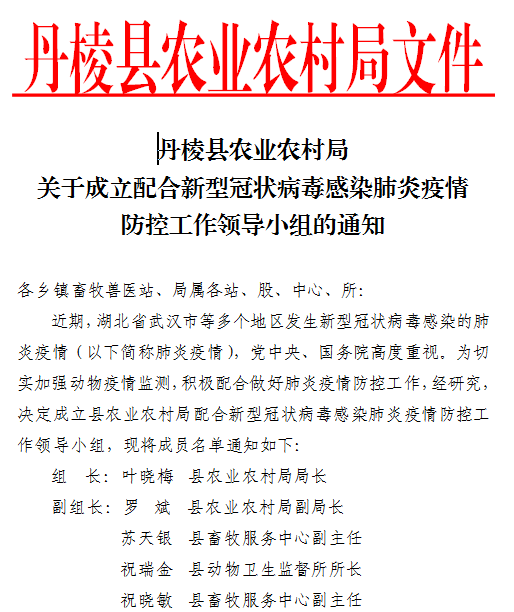 丹棱县农业农村局文件

丹棱县农业农村局
关于成立配合新型冠状病毒感染肺炎疫情
防控工作领导小组的通知

各乡镇畜牧兽医站、局属各站、股、中心、所:

近期，湖北省武汉市等多个地区发生新型冠状病毒感染的肺炎疫情（以下简称肺炎疫情），党中央、国务院高度重视。为切实加强动物疫情监测，积极配合做好肺炎疫情防控工作，经研究，决定成立县农业农村局配合新型冠状病毒感染肺炎疫情防控工作领导小组，现将成员名单通知如下:

组　长：叶晓梅　县农业农村局局长
副组长：罗　斌　县农业农村局副局长
苏天银　县畜牧服务中心副主任
祝瑞金　县动物卫生监督所所长
祝晓敏　县畜牧服务中心副主任